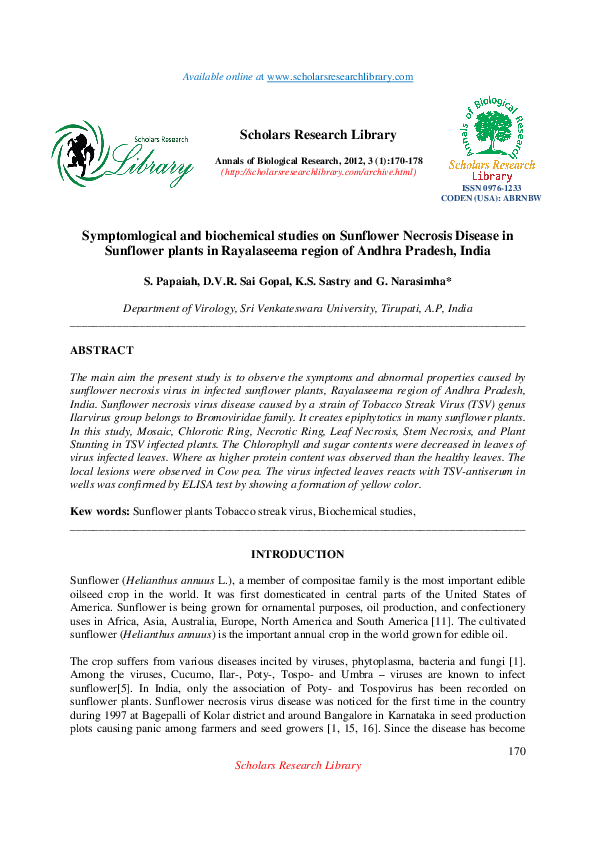 Available online at www.scholarsresearchlibrary.com

Scholars Research Library

Scholars Research Library

Annals of Biological Research, 2012, 3 (1):170-178
(http://scholarsresearchlibrary.com/archive.html)

Annals of Biological Research

Scholars Research Library

ISSN 0976-1233
CODEN (USA): ABRNBW

Symptomlogical and biochemical studies on Sunflower Necrosis Disease in Sunflower plants in Rayalaseema region of Andhra Pradesh, India

S. Papaiah, D.V.R. Sai Gopal, K.S. Sastry and G. Narasimha*

Department of Virology, Sri Venkateswara University, Tirupati, A.P, India

ABSTRACT

The main aim the present study is to observe the symptoms and abnormal properties caused by sunflower necrosis virus in infected sunflower plants, Rayalaseema region of Andhra Pradesh, India. Sunflower necrosis virus disease caused by a strain of Tobacco Streak Virus (TSV) genus Ilarvirus group belongs to Bromoviridae family. It creates epiphytotics in many sunflower plants. In this study, Mosaic, Chlorotic Ring, Necrotic Ring, Leaf Necrosis, Stem Necrosis, and Plant Stunting in TSV infected plants. The Chlorophyll and sugar contents were decreased in leaves of virus infected leaves. Where as higher protein content was observed than the healthy leaves. The local lesions were observed in Cow pea. The virus infected leaves reacts with TSV-antiserum in wells was confirmed by ELISA test by showing a formation of yellow color.

Kew words: Sunflower plants Tobacco streak virus, Biochemical studies,

INTRODUCTION

Sunflower (Helianthus annuus L.), a member of compositae family is the most important edible oilseed crop in the world. It was first domesticated in central parts of the United States of America. Sunflower is being grown for ornamental purposes, oil production, and confectionery uses in Africa, Asia, Australia, Europe, North America and South America [11]. The cultivated sunflower (Helianthus annuus) is the important annual crop in the world grown for edible oil.

The crop suffers from various diseases incited by viruses, phytoplasma, bacteria and fungi [1]. Among the viruses, Cucumo, Ilar-, Poty-, Tospo- and Umbra – viruses are known to infect sunflower[5]. In India, only the association of Poty- and Tospovirus has been recorded on sunflower plants. Sunflower necrosis virus disease was noticed for the first time in the country during 1997 at Bagepalli of Kolar district and around Bangalore in Karnataka in seed production plots causing panic among farmers and seed growers [1, 15, 16]. Since the disease has become

170

Scholars Research Library